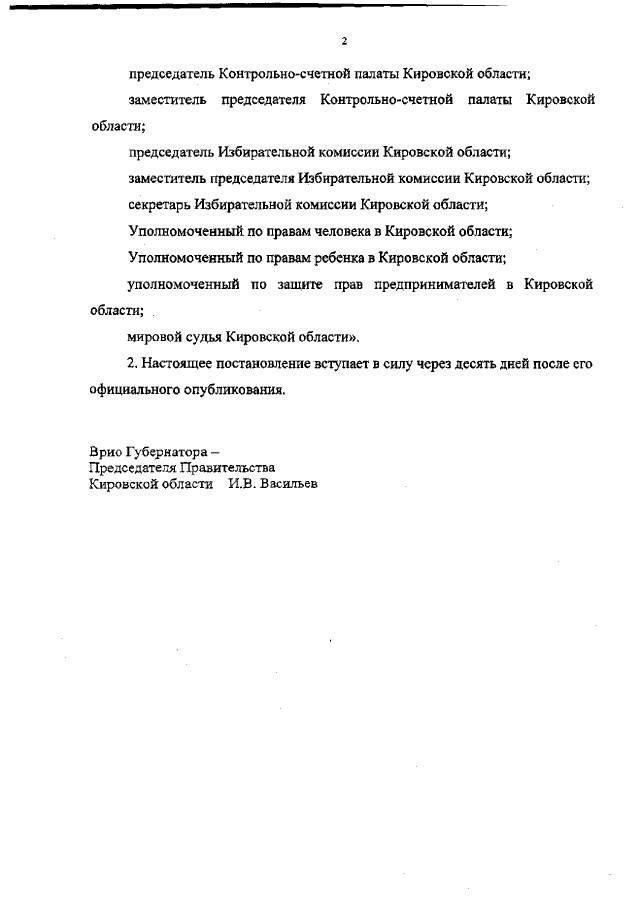 2

председатель Контрольно-счетной палаты Кировской области;

заместитель председателя Контрольно-счетной палаты Кировской области;

председатель Избирательной комиссии Кировской области;

заместитель председателя Избирательной комиссии Кировской области;

секретарь Избирательной комиссии Кировской области;

Уполномоченный по правам человека в Кировской области;

Уполномоченный по правам ребенка в Кировской области;

уполномоченный по защите прав предпринимателей в Кировской области;

мировой судья Кировской области».

2. Настоящее постановление вступает в силу через десять дней после его официального опубликования.

Врио Губернатора –
Председателя Правительства
Кировской области И.В. Васильев